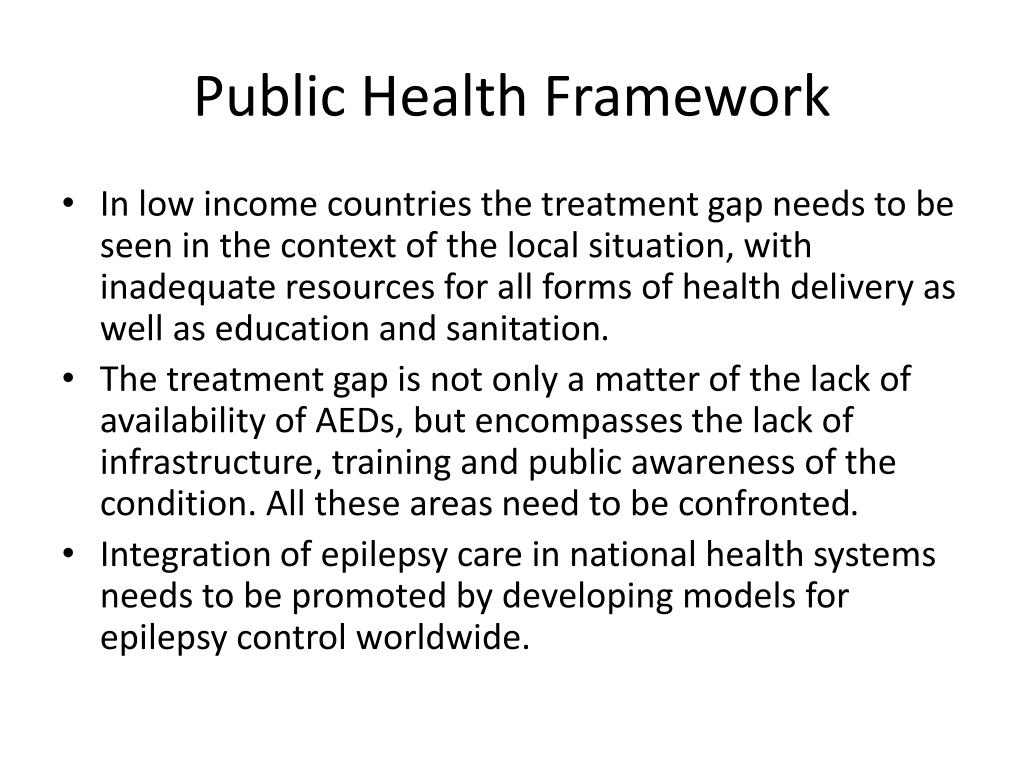 Public Health Framework

• In low income countries the treatment gap needs to be seen in the context of the local situation, with inadequate resources for all forms of health delivery as well as education and sanitation.

• The treatment gap is not only a matter of the lack of availability of AEDs, but encompasses the lack of infrastructure, training and public awareness of the condition. All these areas need to be confronted.

• Integration of epilepsy care in national health systems needs to be promoted by developing models for epilepsy control worldwide.